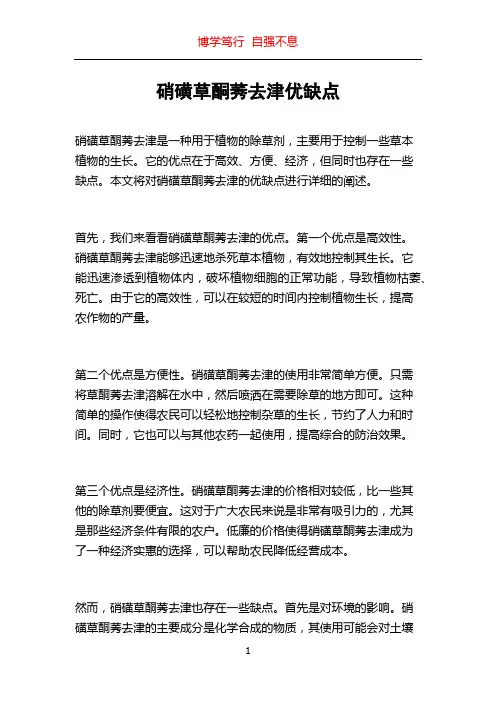 博学笃行 自强不息

硝磺草酮莠去津优缺点

硝磺草酮莠去津是一种用于植物的除草剂，主要用于控制一些草本植物的生长。它的优点在于高效、方便、经济，但同时也存在一些缺点。本文将对硝磺草酮莠去津的优缺点进行详细的阐述。

首先，我们来看看硝磺草酮莠去津的优点。第一个优点是高效性。硝磺草酮莠去津能够迅速地杀死草本植物，有效地控制其生长。它能迅速渗透到植物体内，破坏植物细胞的正常功能，导致植物枯萎、死亡。由于它的高效性，可以在较短的时间内控制植物生长，提高农作物的产量。

第二个优点是方便性。硝磺草酮莠去津的使用非常简单方便。只需将草酮莠去津溶解在水中，然后喷洒在需要除草的地方即可。这种简单的操作使得农民可以轻松地控制杂草的生长，节约了人力和时间。同时，它也可以与其他农药一起使用，提高综合的防治效果。

第三个优点是经济性。硝磺草酮莠去津的价格相对较低，比一些其他的除草剂要便宜。这对于广大农民来说是非常有吸引力的，尤其是那些经济条件有限的农户。低廉的价格使得硝磺草酮莠去津成为了一种经济实惠的选择，可以帮助农民降低经营成本。

然而，硝磺草酮莠去津也存在一些缺点。首先是对环境的影响。硝磺草酮莠去津的主要成分是化学合成的物质，其使用可能会对土壤

1